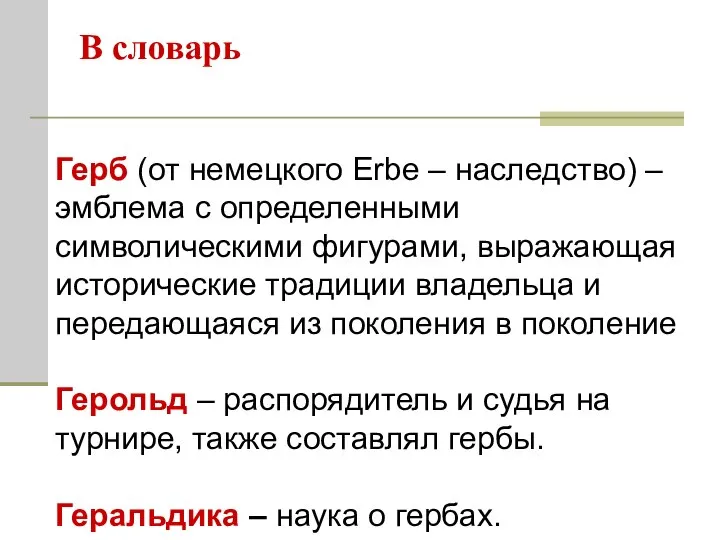 В словарь

Герб (от немецкого Erbe – наследство) – эмблема с определенными символическими фигурами, выражающая исторические традиции владельца и передающаяся из поколения в поколение

Герольд – распорядитель и судья на турнире, также составлял гербы.

Геральдика – наука о гербах.